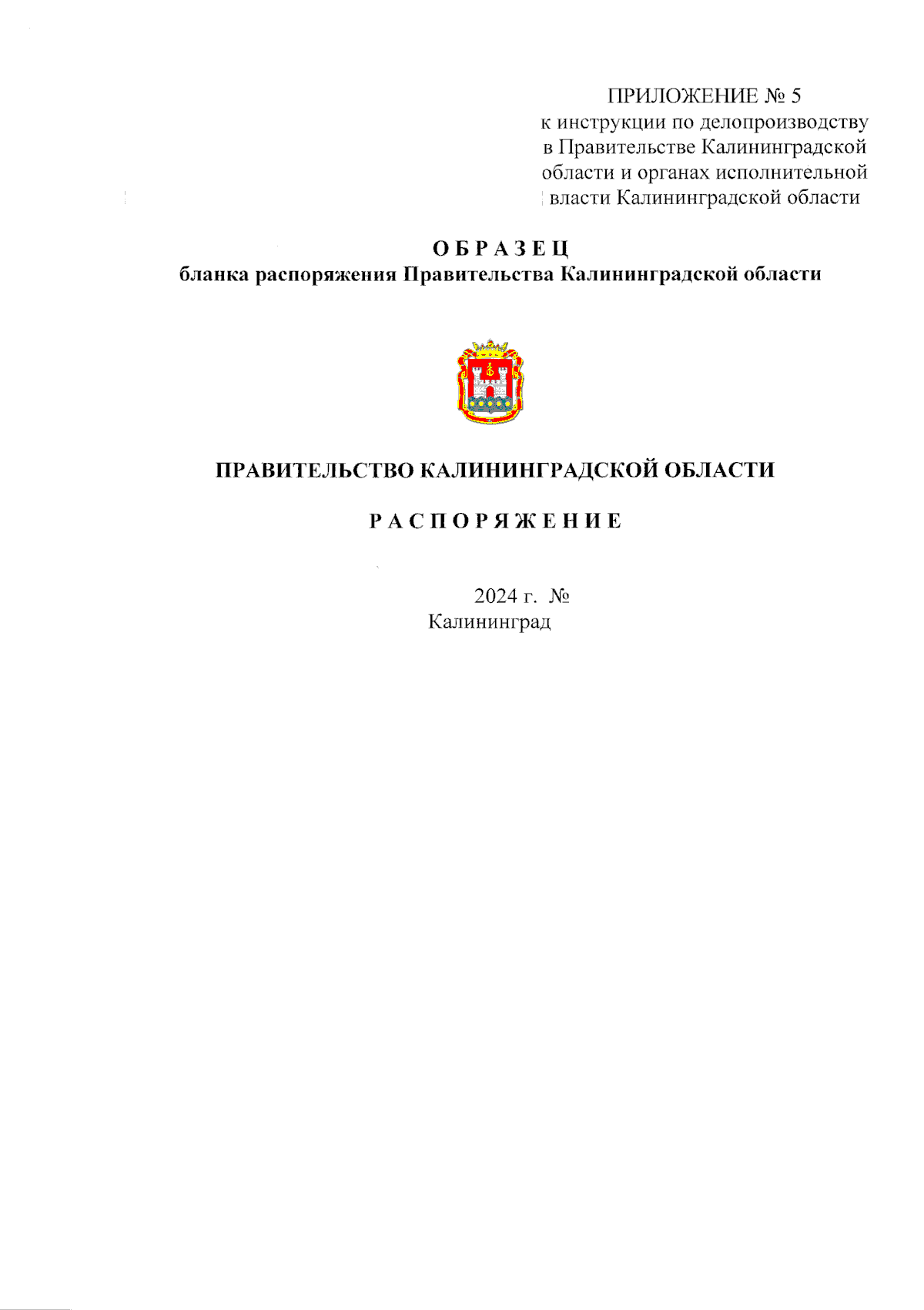 ПРИЛОЖЕНИЕ № 5
к инструкции по делопроизводству в Правительстве Калининградской области и органах исполнительной власти Калининградской области

О Б Р А З Е Ц
бланка распоряжения Правительства Калининградской области

ПРАВИТЕЛЬСТВО КАЛИНИНГРАДСКОЙ ОБЛАСТИ

Р А С П О Р Я Ж Е Н И Е

2024 г. №
Калининград